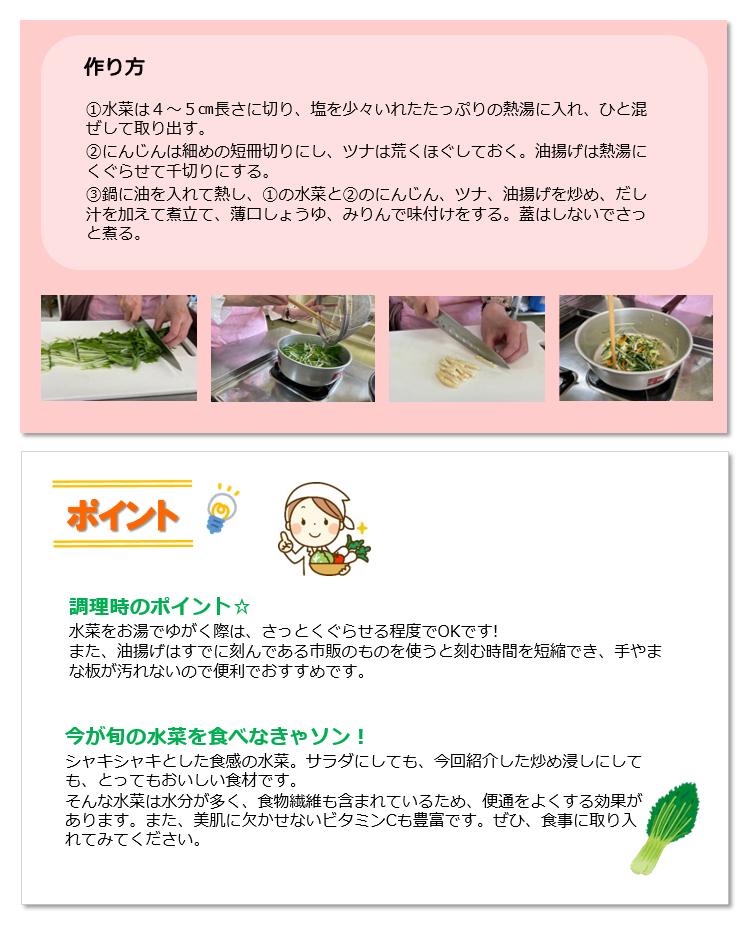 作り方

①水菜は4～5㎝長さに切り、塩を少々いれたたっぷりの熱湯に入れ、ひと混ぜして取り出す。

②にんじんは細めの短冊切りにし、ツナは荒くほぐしておく。油揚げは熱湯にくぐらせて千切りにする。

③鍋に油を入れて熱し、①の水菜と②のにんじん、ツナ、油揚げを炒め、だし汁を加えて煮立て、薄口しょうゆ、みりんで味付けをする。蓋はしないでさっと煮る。

ポイント

調理時のポイント☆
水菜をお湯でゆがく際は、さっとくぐらせる程度でOKです!
また、油揚げはすでに刻んである市販のものを使うと刻む時間を短縮でき、手やまな板が汚れないので便利でおすすめです。

今が旬の水菜を食べなきゃソン!
シャキシャキとした食感の水菜。サラダにしても、今回紹介した炒め浸しにしても、とってもおいしい食材です。
そんな水菜は水分が多く、食物繊維も含まれているため、便通をよくする効果があります。また、美肌に欠かせないビタミンCも豊富です。ぜひ、食事に取り入れてみてください。